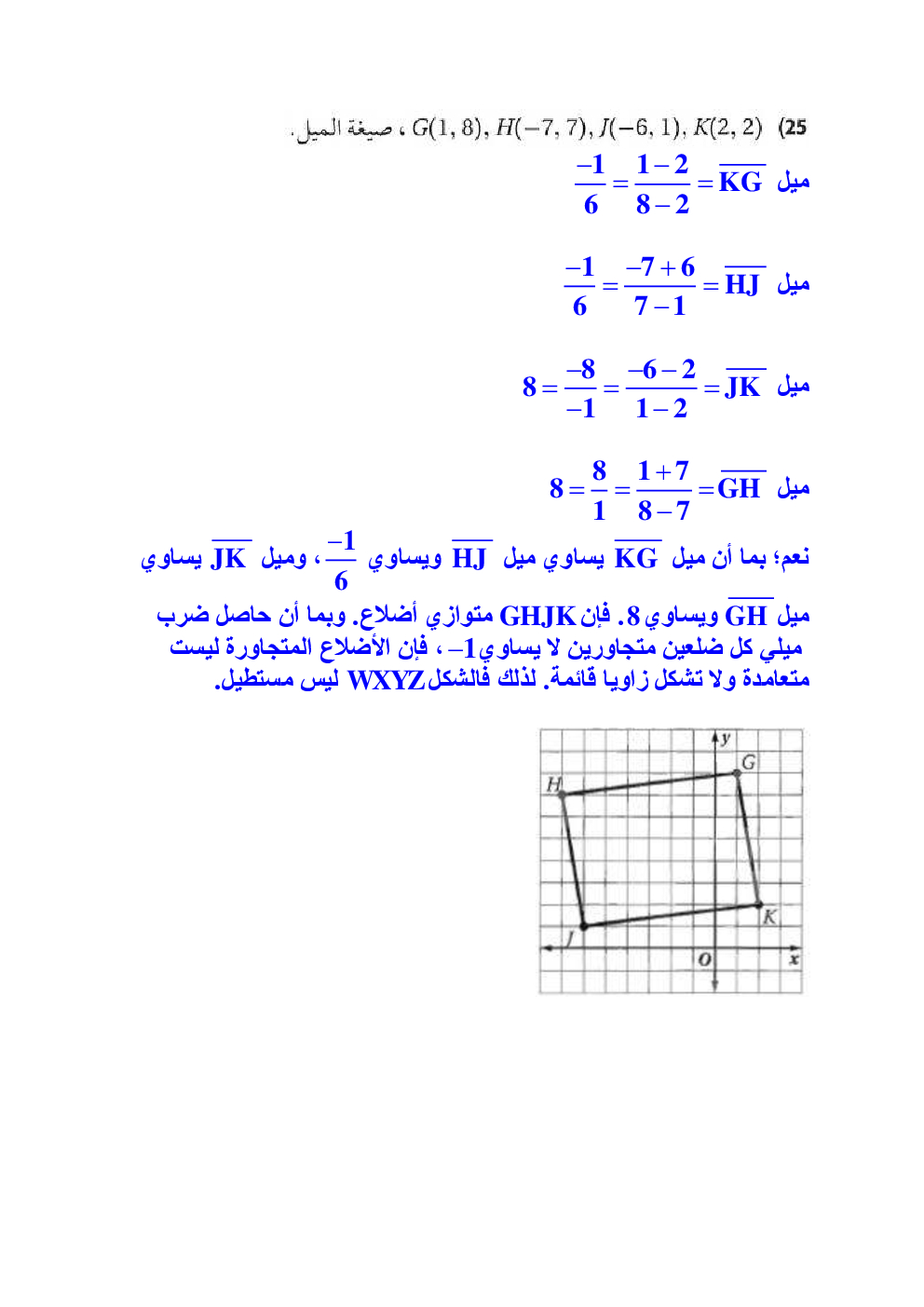 25) $G(1, 8), H(-7, 7), J(-6, 1), K(2, 2)$ ، صيغة الميل.

ميل $\overline{KG} = \frac{1-2}{8-2} = \frac{-1}{6}$

ميل $\overline{HJ} = \frac{-7+6}{7-1} = \frac{-1}{6}$

ميل $\overline{JK} = \frac{-6-2}{1-2} = \frac{-8}{-1} = 8$

ميل $\overline{GH} = \frac{1+7}{8-7} = \frac{8}{1} = 8$

نعم؛ بما أن ميل $\overline{KG}$ يساوي ميل $\overline{HJ}$ ويساوي $\frac{-1}{6}$ ، وميل $\overline{JK}$ يساوي ميل $\overline{GH}$ ويساوي 8. فإن GHJK متوازي أضلاع. وبما أن حاصل ضرب ميلي كل ضلعين متجاورين لا يساوي $-1$ ، فإن الأضلاع المتجاورة ليست متعامدة ولا تشكل زاويا قائمة. لذلك فالشكل WXYZ ليس مستطيل.

y
G
H
K
J
O
x